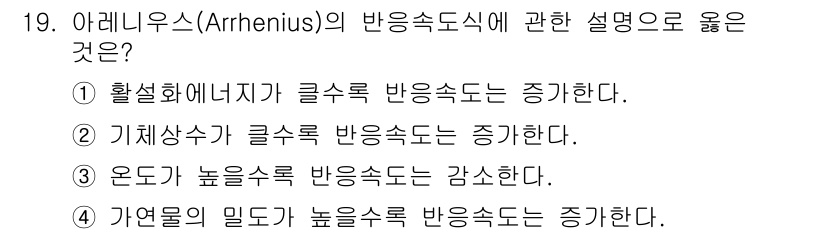 19. 아레니우스(Arrhenius)의 반응속도식에 관한 설명으로 옳은 것은?

① 활설화에너지가 클수록 반응속도는 증가한다.

② 기체상수가 클수록 반응속도는 증가한다.

③ 온도가 높을수록 반응속도는 감소한다.

④ 가연물의 밀도가 높을수록 반응속도는 증가한다.